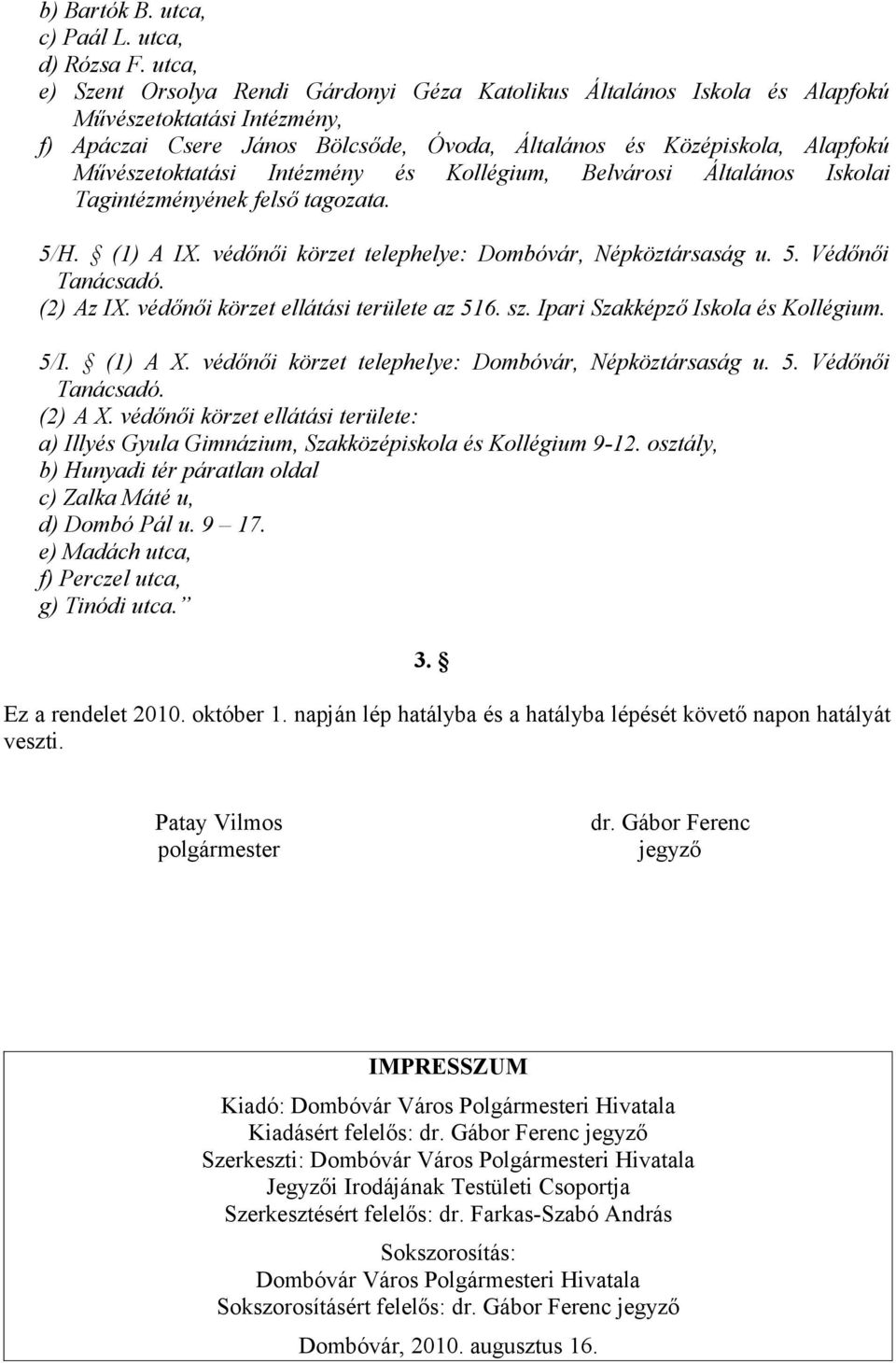 b) Bartók B. utca,
c) Paál L. utca,
d) Rózsa F. utca,
e) Szent Orsolya Rendi Gárdonyi Géza Katolikus Általános Iskola és Alapfokú Művészetoktatási Intézmény,
f) Apáczai Csere János Bölcsőde, Óvoda, Általános és Középiskola, Alapfokú Művészetoktatási Intézmény és Kollégium, Belvárosi Általános Iskolai Tagintézményének felső tagozata.

5/H. § (1) A IX. védőnői körzet telephelye: Dombóvár, Népköztársaság u. 5. Védőnői Tanácsadó.
(2) Az IX. védőnői körzet ellátási területe az 516. sz. Ipari Szakképző Iskola és Kollégium.

5/I. § (1) A X. védőnői körzet telephelye: Dombóvár, Népköztársaság u. 5. Védőnői Tanácsadó.
(2) A X. védőnői körzet ellátási területe:
a) Illyés Gyula Gimnázium, Szakközépiskola és Kollégium 9-12. osztály,
b) Hunyadi tér páratlan oldal
c) Zalka Máté u,
d) Dombó Pál u. 9 – 17.
e) Madách utca,
f) Perczel utca,
g) Tinódi utca.”

3. §

Ez a rendelet 2010. október 1. napján lép hatályba és a hatályba lépését követő napon hatályát veszti.

Patay Vilmos
polgármester

dr. Gábor Ferenc
jegyző

IMPRESSZUM

Kiadó: Dombóvár Város Polgármesteri Hivatala
Kiadásért felelős: dr. Gábor Ferenc jegyző
Szerkeszti: Dombóvár Város Polgármesteri Hivatala
Jegyzői Irodájának Testületi Csoportja
Szerkesztésért felelős: dr. Farkas-Szabó András

Sokszorosítás:
Dombóvár Város Polgármesteri Hivatala
Sokszorosításért felelős: dr. Gábor Ferenc jegyző

Dombóvár, 2010. augusztus 16.